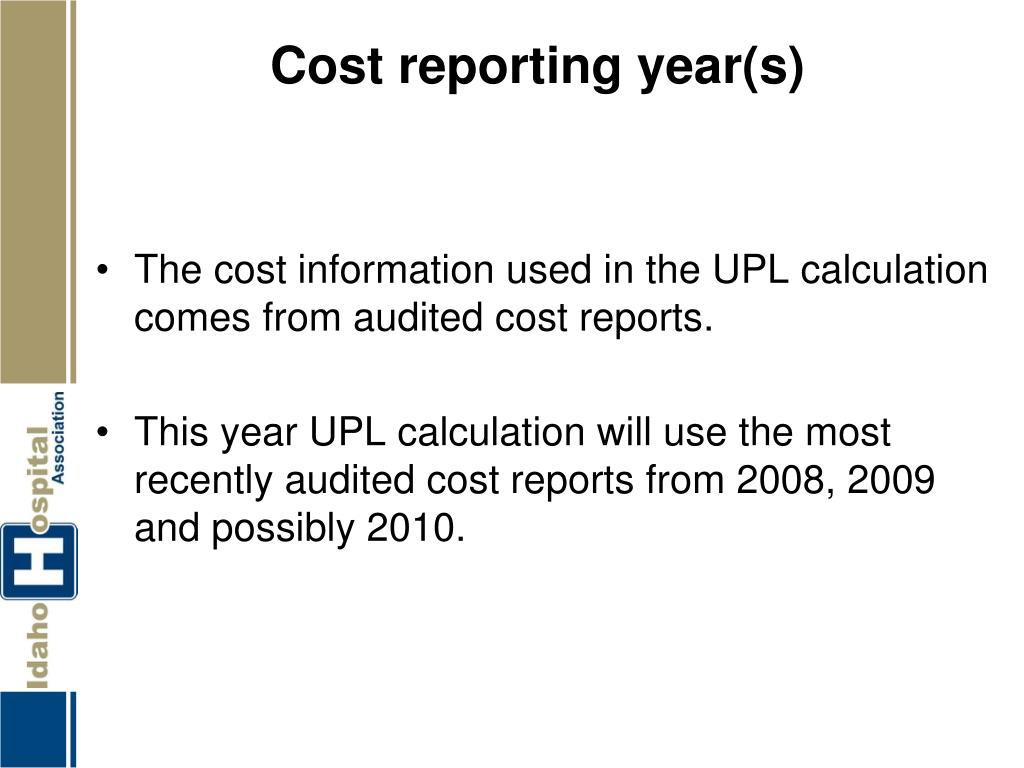 Cost reporting year(s)

• The cost information used in the UPL calculation comes from audited cost reports.

• This year UPL calculation will use the most recently audited cost reports from 2008, 2009 and possibly 2010.

Idaho Hospital Association